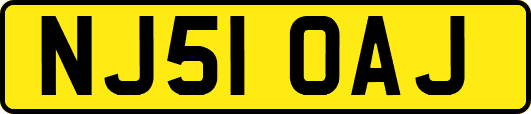 NJ51 OAJ